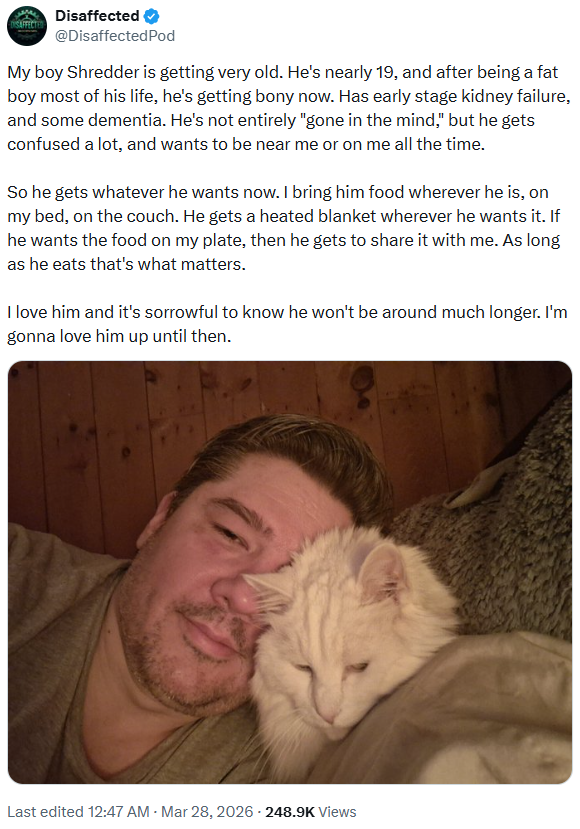 DISAFFECTED

Disaffected
@DisaffectedPod

My boy Shredder is getting very old. He's nearly 19, and after being a fat boy most of his life, he's getting bony now. Has early stage kidney failure, and some dementia. He's not entirely "gone in the mind," but he gets confused a lot, and wants to be near me or on me all the time.

So he gets whatever he wants now. I bring him food wherever he is, on my bed, on the couch. He gets a heated blanket wherever he wants it. If he wants the food on my plate, then he gets to share it with me. As long as he eats that's what matters.

I love him and it's sorrowful to know he won't be around much longer. I'm gonna love him up until then.

Last edited 12:47 AM · Mar 28, 2026 · 248.9K Views